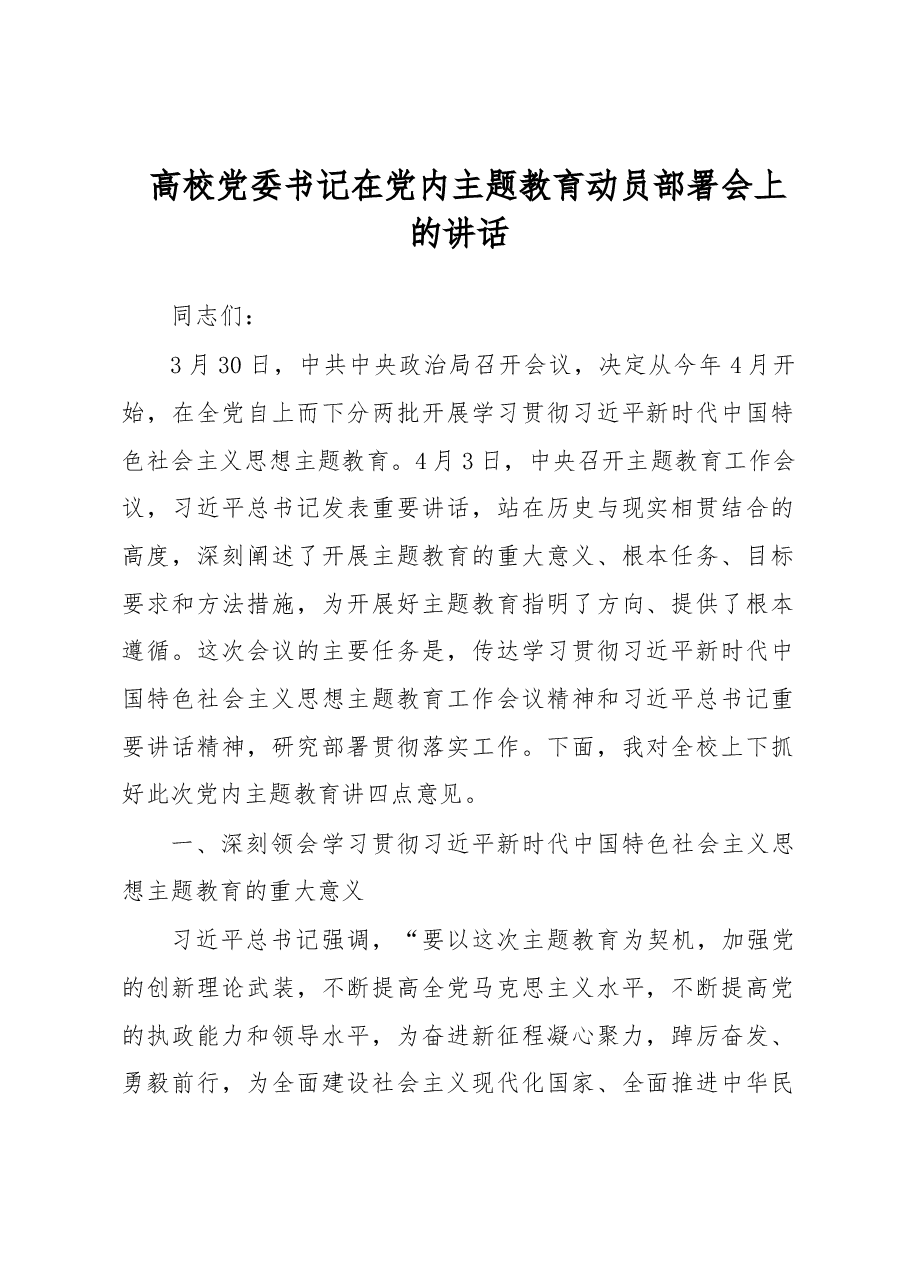 高校党委书记在党内主题教育动员部署会上的讲话

同志们：

3月30日，中共中央政治局召开会议，决定从今年4月开始，在全党自上而下分两批开展学习贯彻习近平新时代中国特色社会主义思想主题教育。4月3日，中央召开主题教育工作会议，习近平总书记发表重要讲话，站在历史与现实相贯结合的高度，深刻阐述了开展主题教育的重大意义、根本任务、目标要求和方法措施，为开展好主题教育指明了方向、提供了根本遵循。这次会议的主要任务是，传达学习贯彻习近平新时代中国特色社会主义思想主题教育工作会议精神和习近平总书记重要讲话精神，研究部署贯彻落实工作。下面，我对全校上下抓好此次党内主题教育讲四点意见。

一、深刻领会学习贯彻习近平新时代中国特色社会主义思想主题教育的重大意义

习近平总书记强调，“要以这次主题教育为契机，加强党的创新理论武装，不断提高全党马克思主义水平，不断提高党的执政能力和领导水平，为奋进新征程凝心聚力，踔厉奋发、勇毅前行，为全面建设社会主义现代化国家、全面推进中华民